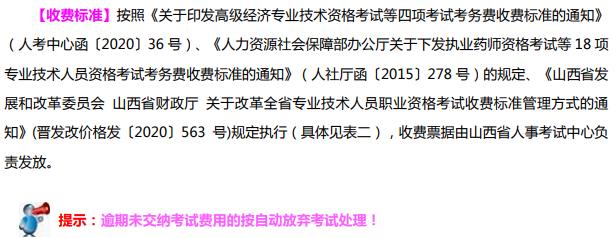 【收费标准】按照《关于印发高级经济专业技术资格考试等四项考试考务费收费标准的通知》（人考中心函〔2020〕36 号）、《人力资源社会保障部办公厅关于下发执业药师资格考试等 18 项专业技术人员资格考试考务费收费标准的通知》（人社厅函〔2015〕278 号）的规定、《山西省发展和改革委员会 山西省财政厅 关于改革全省专业技术人员职业资格考试收费标准管理方式的通知》(晋发改价格发〔2020〕563 号)规定执行（具体见表二），收费票据由山西省人事考试中心负责发放。

提示：逾期未交纳考试费用的按自动放弃考试处理！